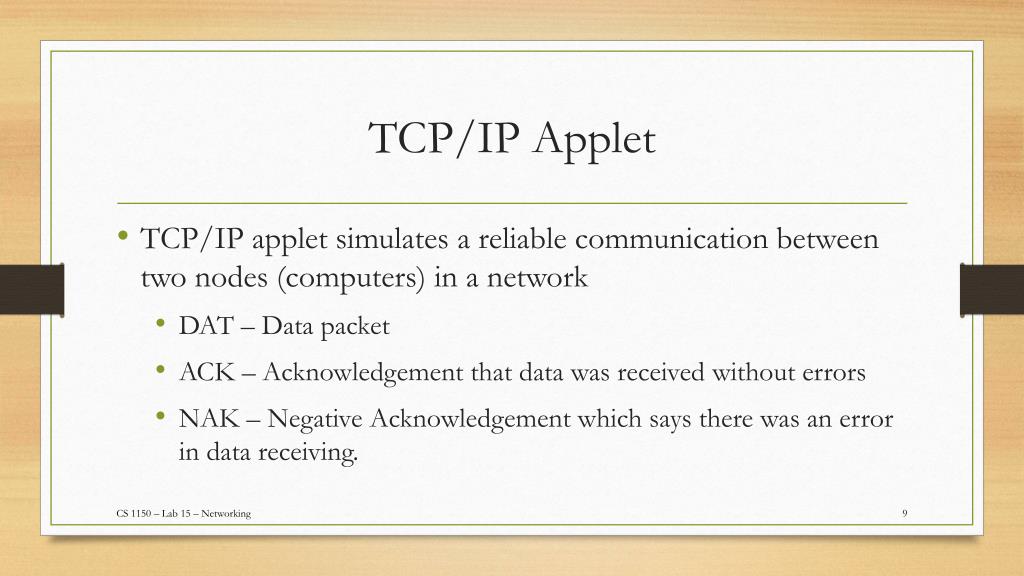 TCP/IP Applet

• TCP/IP applet simulates a reliable communication between two nodes (computers) in a network

• DAT – Data packet

• ACK – Acknowledgement that data was received without errors

• NAK – Negative Acknowledgement which says there was an error in data receiving.

CS 1150 – Lab 15 – Networking

9